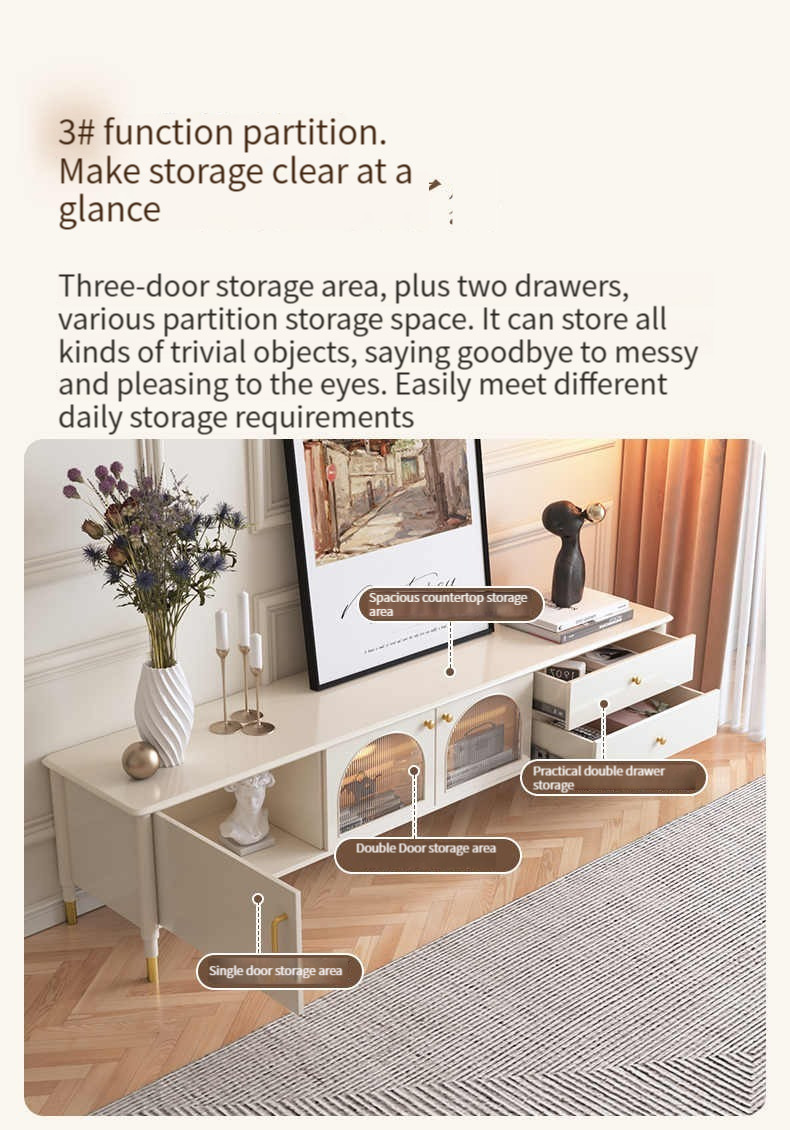 3# function partition. Make storage clear at a glance

Three-door storage area, plus two drawers, various partition storage space. It can store all kinds of trivial objects, saying goodbye to messy and pleasing to the eyes. Easily meet different daily storage requirements

Spacious countertop storage area

Practical double drawer storage

Double Door storage area

Single door storage area